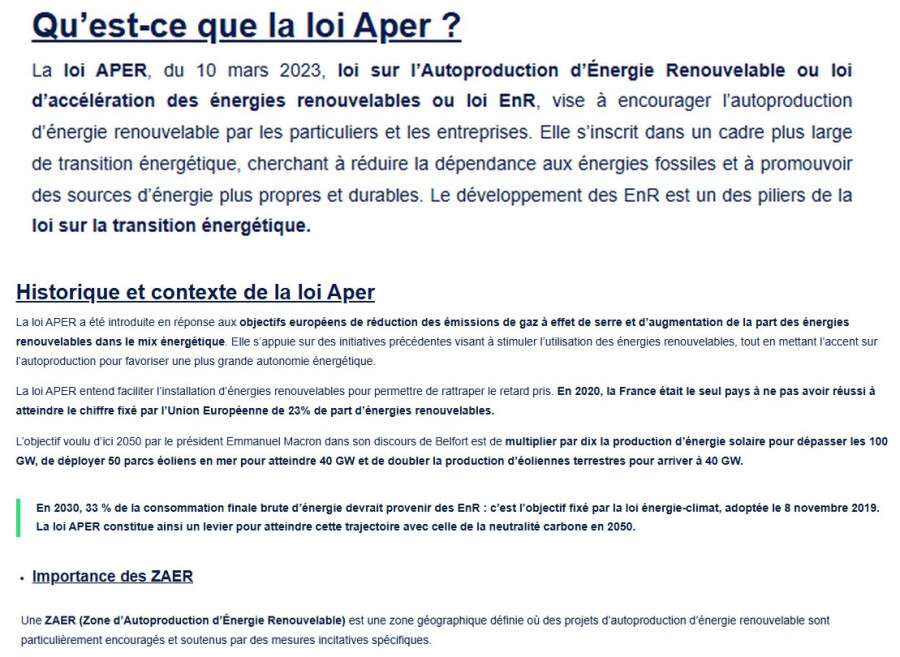 Qu'est-ce que la loi Aper ?

La loi APER, du 10 mars 2023, loi sur l'Autoproduction d'Énergie Renouvelable ou loi d'accélération des énergies renouvelables ou loi EnR, vise à encourager l'autoproduction d'énergie renouvelable par les particuliers et les entreprises. Elle s'inscrit dans un cadre plus large de transition énergétique, cherchant à réduire la dépendance aux énergies fossiles et à promouvoir des sources d'énergie plus propres et durables. Le développement des EnR est un des piliers de la loi sur la transition énergétique.

Historique et contexte de la loi Aper

La loi APER a été introduite en réponse aux objectifs européens de réduction des émissions de gaz à effet de serre et d'augmentation de la part des énergies renouvelables dans le mix énergétique. Elle s'appuie sur des initiatives précédentes visant à stimuler l'utilisation des énergies renouvelables, tout en mettant l'accent sur l'autoproduction pour favoriser une plus grande autonomie énergétique.

La loi APER entend faciliter l'installation d'énergies renouvelables pour permettre de rattraper le retard pris. En 2020, la France était le seul pays à ne pas avoir réussi à atteindre le chiffre fixé par l'Union Européenne de 23% de part d'énergies renouvelables.

L'objectif voulu d'ici 2050 par le président Emmanuel Macron dans son discours de Belfort est de multiplier par dix la production d'énergie solaire pour dépasser les 100 GW, de déployer 50 parcs éoliens en mer pour atteindre 40 GW et de doubler la production d'éoliennes terrestres pour arriver à 40 GW.

En 2030, 33 % de la consommation finale brute d'énergie devrait provenir des EnR : c'est l'objectif fixé par la loi énergie-climat, adoptée le 8 novembre 2019. La loi APER constitue ainsi un levier pour atteindre cette trajectoire avec celle de la neutralité carbone en 2050.

• Importance des ZAER

Une ZAER (Zone d'Autoproduction d'Énergie Renouvelable) est une zone géographique définie où des projets d'autoproduction d'énergie renouvelable sont particulièrement encouragés et soutenus par des mesures incitatives spécifiques.